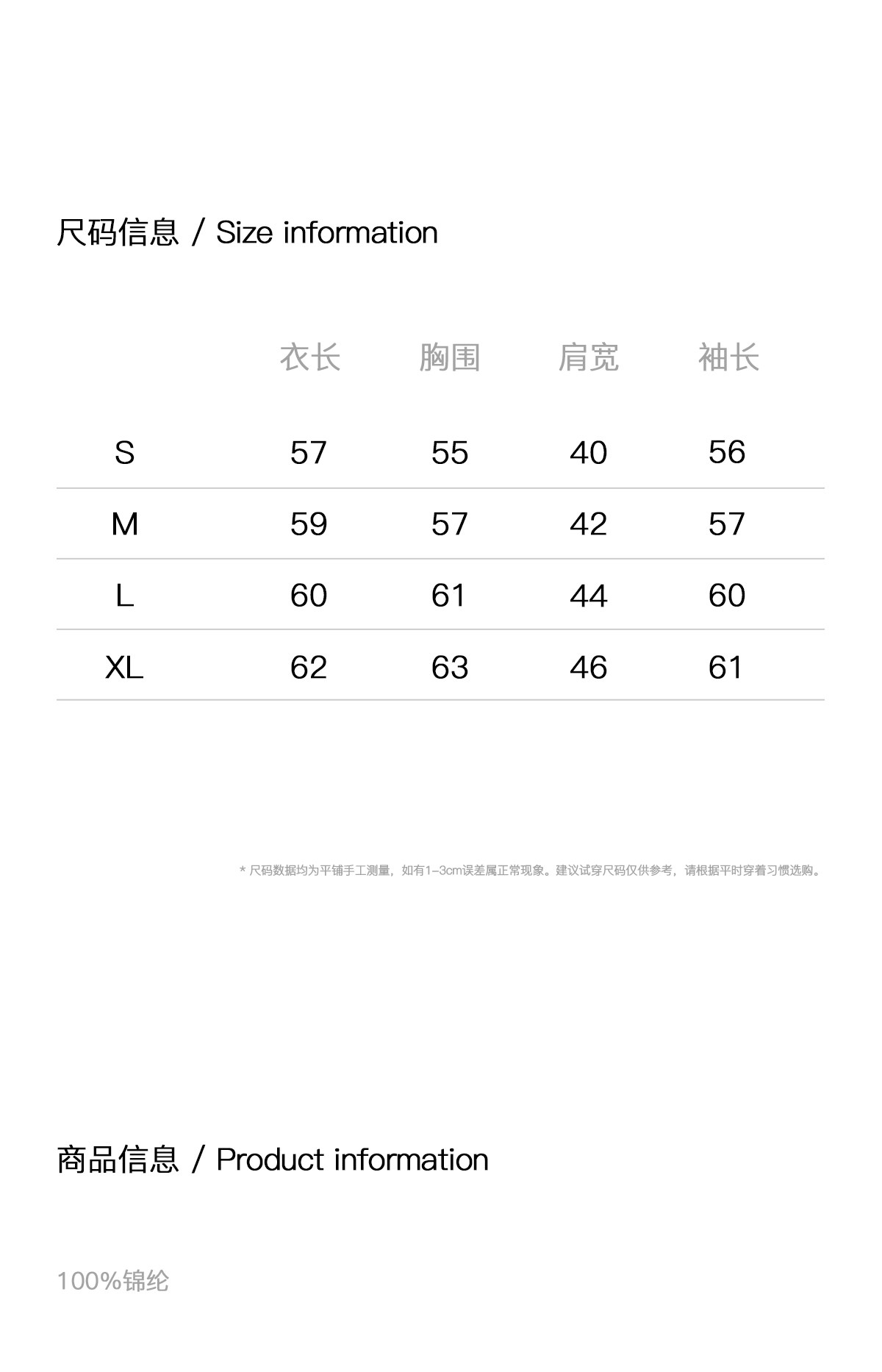 尺码信息 / Size information

|  | 衣长 | 胸围 | 肩宽 | 袖长 |
|---|---|---|---|---|
| S | 57 | 55 | 40 | 56 |
| M | 59 | 57 | 42 | 57 |
| L | 60 | 61 | 44 | 60 |
| XL | 62 | 63 | 46 | 61 |

* 尺码数据均为平铺手工测量，如有1-3cm误差属正常现象。建议试穿尺码仅供参考，请根据平时穿着习惯选购。

商品信息 / Product information

100%锦纶